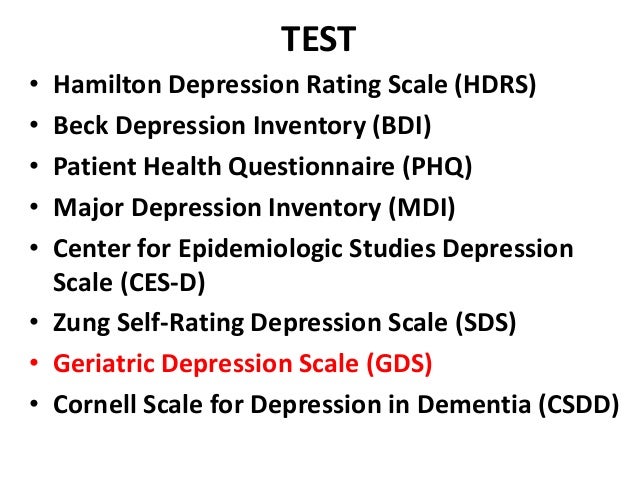 TEST

• Hamilton Depression Rating Scale (HDRS)
• Beck Depression Inventory (BDI)
• Patient Health Questionnaire (PHQ)
• Major Depression Inventory (MDI)
• Center for Epidemiologic Studies Depression Scale (CES-D)
• Zung Self-Rating Depression Scale (SDS)
• Geriatric Depression Scale (GDS)
• Cornell Scale for Depression in Dementia (CSDD)